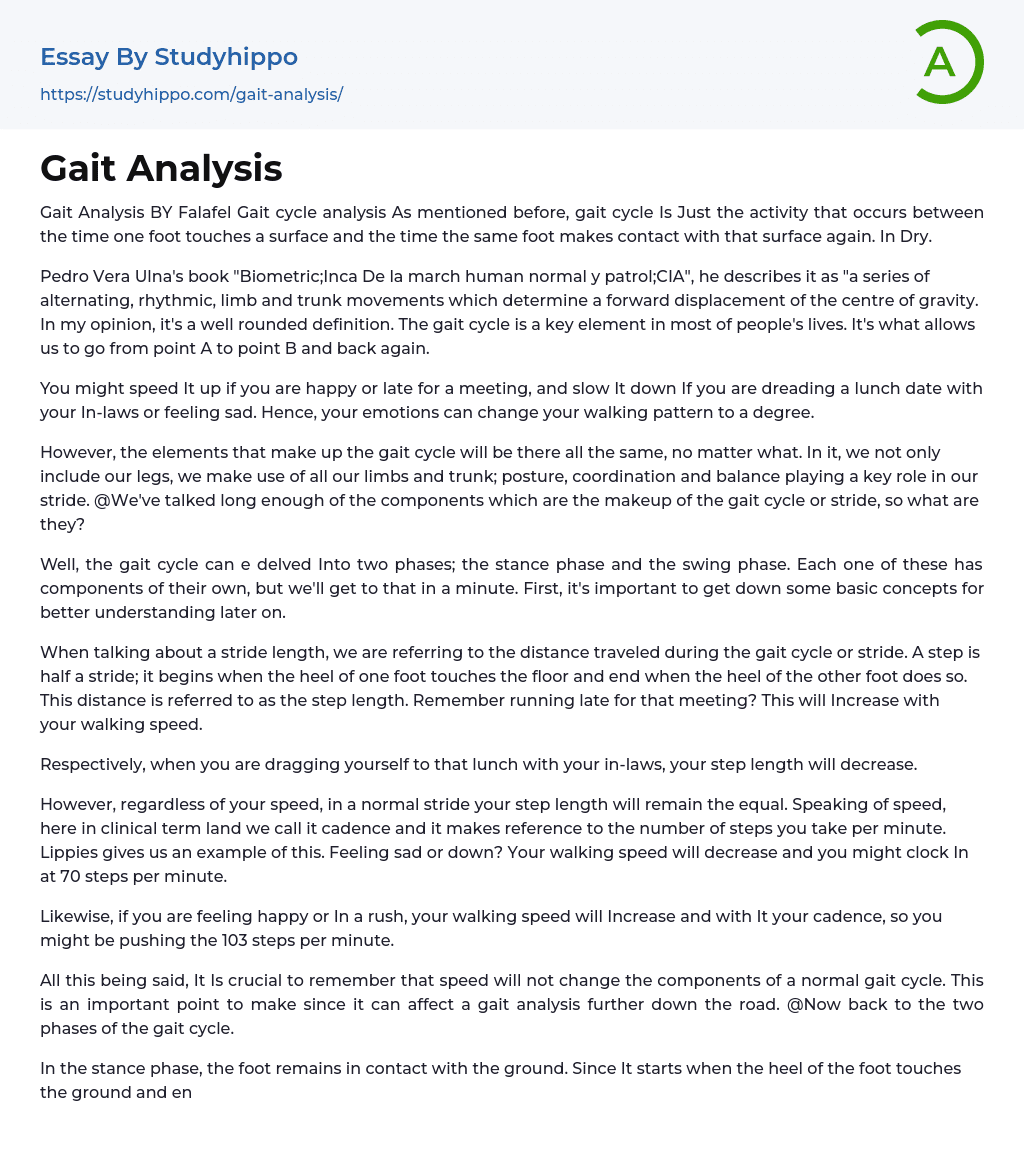 Essay By Studyhippo
https://studyhippo.com/gait-analysis/

A

Gait Analysis

Gait Analysis BY Falafel Gait cycle analysis As mentioned before, gait cycle Is Just the activity that occurs between the time one foot touches a surface and the time the same foot makes contact with that surface again. In Dry.

Pedro Vera Ulna's book "Biometric;Inca De la march human normal y patrol;CIA", he describes it as "a series of alternating, rhythmic, limb and trunk movements which determine a forward displacement of the centre of gravity. In my opinion, it's a well rounded definition. The gait cycle is a key element in most of people's lives. It's what allows us to go from point A to point B and back again.

You might speed It up if you are happy or late for a meeting, and slow It down If you are dreading a lunch date with your In-laws or feeling sad. Hence, your emotions can change your walking pattern to a degree.

However, the elements that make up the gait cycle will be there all the same, no matter what. In it, we not only include our legs, we make use of all our limbs and trunk; posture, coordination and balance playing a key role in our stride. @We've talked long enough of the components which are the makeup of the gait cycle or stride, so what are they?

Well, the gait cycle can e delved Into two phases; the stance phase and the swing phase. Each one of these has components of their own, but we'll get to that in a minute. First, it's important to get down some basic concepts for better understanding later on.

When talking about a stride length, we are referring to the distance traveled during the gait cycle or stride. A step is half a stride; it begins when the heel of one foot touches the floor and end when the heel of the other foot does so. This distance is referred to as the step length. Remember running late for that meeting? This will Increase with your walking speed.

Respectively, when you are dragging yourself to that lunch with your in-laws, your step length will decrease.

However, regardless of your speed, in a normal stride your step length will remain the equal. Speaking of speed, here in clinical term land we call it cadence and it makes reference to the number of steps you take per minute. Lippies gives us an example of this. Feeling sad or down? Your walking speed will decrease and you might clock In at 70 steps per minute.

Likewise, if you are feeling happy or In a rush, your walking speed will Increase and with It your cadence, so you might be pushing the 103 steps per minute.

All this being said, It Is crucial to remember that speed will not change the components of a normal gait cycle. This is an important point to make since it can affect a gait analysis further down the road. @Now back to the two phases of the gait cycle.

In the stance phase, the foot remains in contact with the ground. Since It starts when the heel of the foot touches the ground and en